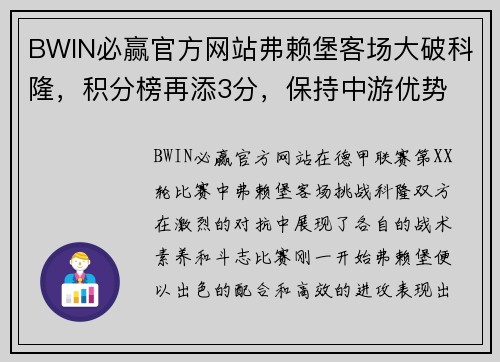 BWIN必赢官方网站弗赖堡客场大破科隆，积分榜再添3分，保持中游优势

BWIN必赢官方网站在德甲联赛第XX轮比赛中弗赖堡客场挑战科隆双方在激烈的对抗中展现了各自的战术素养和斗志比赛刚一开始弗赖堡便以出色的配合和高效的进攻表现出